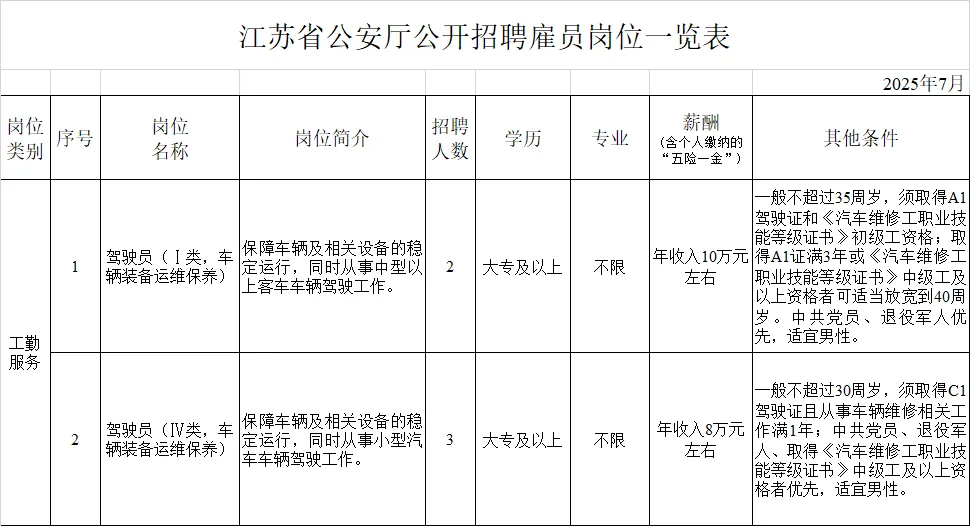 江苏省公安厅公开招聘雇员岗位一览表

2025年7月

| 岗位类别 | 序号 | 岗位名称 | 岗位简介 | 招聘人数 | 学历 | 专业 | 薪酬（含个人缴纳的“五险一金”） | 其他条件 |
|---|---|---|---|---|---|---|---|---|
| 工勤服务 | 1 | 驾驶员（Ⅰ类，车辆装备运维保养） | 保障车辆及相关设备的稳定运行，同时从事中型以上客车车辆驾驶工作。 | 2 | 大专及以上 | 不限 | 年收入10万元左右 | 一般不超过35周岁，须取得A1驾驶证和《汽车维修工职业技能等级证书》初级工资格；取得A1证满3年或《汽车维修工职业技能等级证书》中级工及以上资格者可适当放宽到40周岁。中共党员、退役军人优先，适宜男性。 |
| 工勤服务 | 2 | 驾驶员（Ⅳ类，车辆装备运维保养） | 保障车辆及相关设备的稳定运行，同时从事小型汽车车辆驾驶工作。 | 3 | 大专及以上 | 不限 | 年收入8万元左右 | 一般不超过30周岁，须取得C1驾驶证且从事车辆维修相关工作满1年；中共党员、退役军人、取得《汽车维修工职业技能等级证书》中级工及以上资格者优先，适宜男性。 |